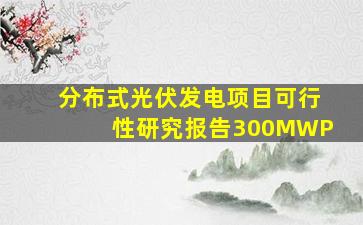 分布式光伏发电项目可行性研究报告300MWP